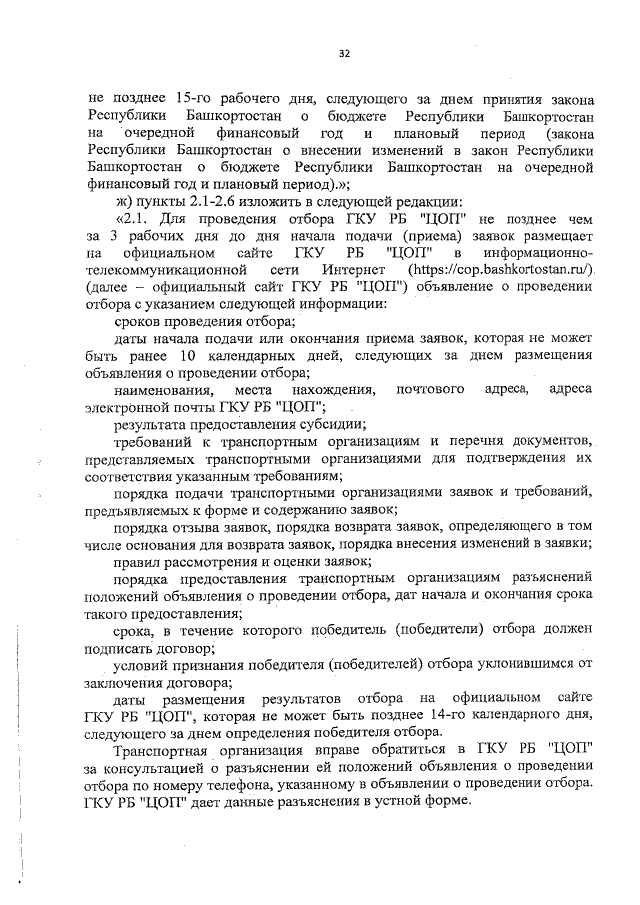 32

не позднее 15-го рабочего дня, следующего за днем принятия закона Республики Башкортостан о бюджете Республики Башкортостан на очередной финансовый год и плановый период (закона Республики Башкортостан о внесении изменений в закон Республики Башкортостан о бюджете Республики Башкортостан на очередной финансовый год и плановый период).»;

ж) пункты 2.1-2.6 изложить в следующей редакции:

«2.1. Для проведения отбора ГКУ РБ "ЦОП" не позднее чем за 3 рабочих дня до дня начала подачи (приема) заявок размещает на официальном сайте ГКУ РБ "ЦОП" в информационно-телекоммуникационной сети Интернет (https://cop.bashkortostan.ru/) (далее – официальный сайт ГКУ РБ "ЦОП") объявление о проведении отбора с указанием следующей информации:

сроков проведения отбора;

даты начала подачи или окончания приема заявок, которая не может быть ранее 10 календарных дней, следующих за днем размещения объявления о проведении отбора;

наименования, места нахождения, почтового адреса, адреса электронной почты ГКУ РБ "ЦОП";

результата предоставления субсидии;

требований к транспортным организациям и перечня документов, представляемых транспортными организациями для подтверждения их соответствия указанным требованиям;

порядка подачи транспортными организациями заявок и требований, предъявляемых к форме и содержанию заявок;

порядка отзыва заявок, порядка возврата заявок, определяющего в том числе основания для возврата заявок, порядка внесения изменений в заявки;

правил рассмотрения и оценки заявок;

порядка предоставления транспортным организациям разъяснений положений объявления о проведении отбора, дат начала и окончания срока такого предоставления;

срока, в течение которого победитель (победители) отбора должен подписать договор;

условий признания победителя (победителей) отбора уклонившимся от заключения договора;

даты размещения результатов отбора на официальном сайте ГКУ РБ "ЦОП", которая не может быть позднее 14-го календарного дня, следующего за днем определения победителя отбора.

Транспортная организация вправе обратиться в ГКУ РБ "ЦОП" за консультацией о разъяснении ей положений объявления о проведении отбора по номеру телефона, указанному в объявлении о проведении отбора. ГКУ РБ "ЦОП" дает данные разъяснения в устной форме.